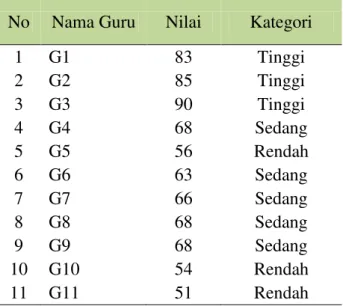 | No | Nama Guru | Nilai | Kategori |
|---|---|---|---|
| 1 | G1 | 83 | Tinggi |
| 2 | G2 | 85 | Tinggi |
| 3 | G3 | 90 | Tinggi |
| 4 | G4 | 68 | Sedang |
| 5 | G5 | 56 | Rendah |
| 6 | G6 | 63 | Sedang |
| 7 | G7 | 66 | Sedang |
| 8 | G8 | 68 | Sedang |
| 9 | G9 | 68 | Sedang |
| 10 | G10 | 54 | Rendah |
| 11 | G11 | 51 | Rendah |